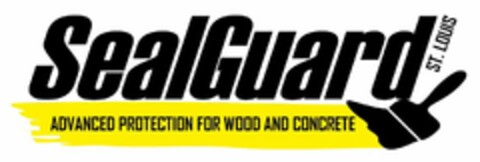 SealGuard
ST. LOUIS
ADVANCED PROTECTION FOR WOOD AND CONCRETE